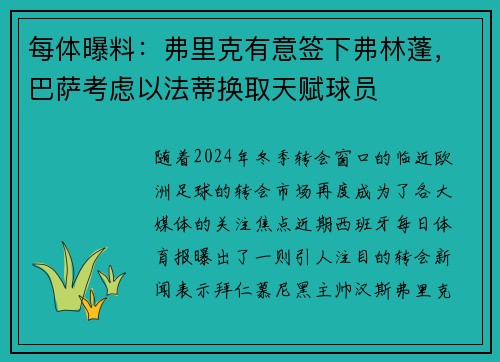 每体曝料：弗里克有意签下弗林蓬，巴萨考虑以法蒂换取天赋球员

随着2024年冬季转会窗口的临近欧洲足球的转会市场再度成为了各大媒体的关注焦点近期西班牙每日体育报曝出了一则引人注目的转会新闻表示拜仁慕尼黑主帅汉斯弗里克